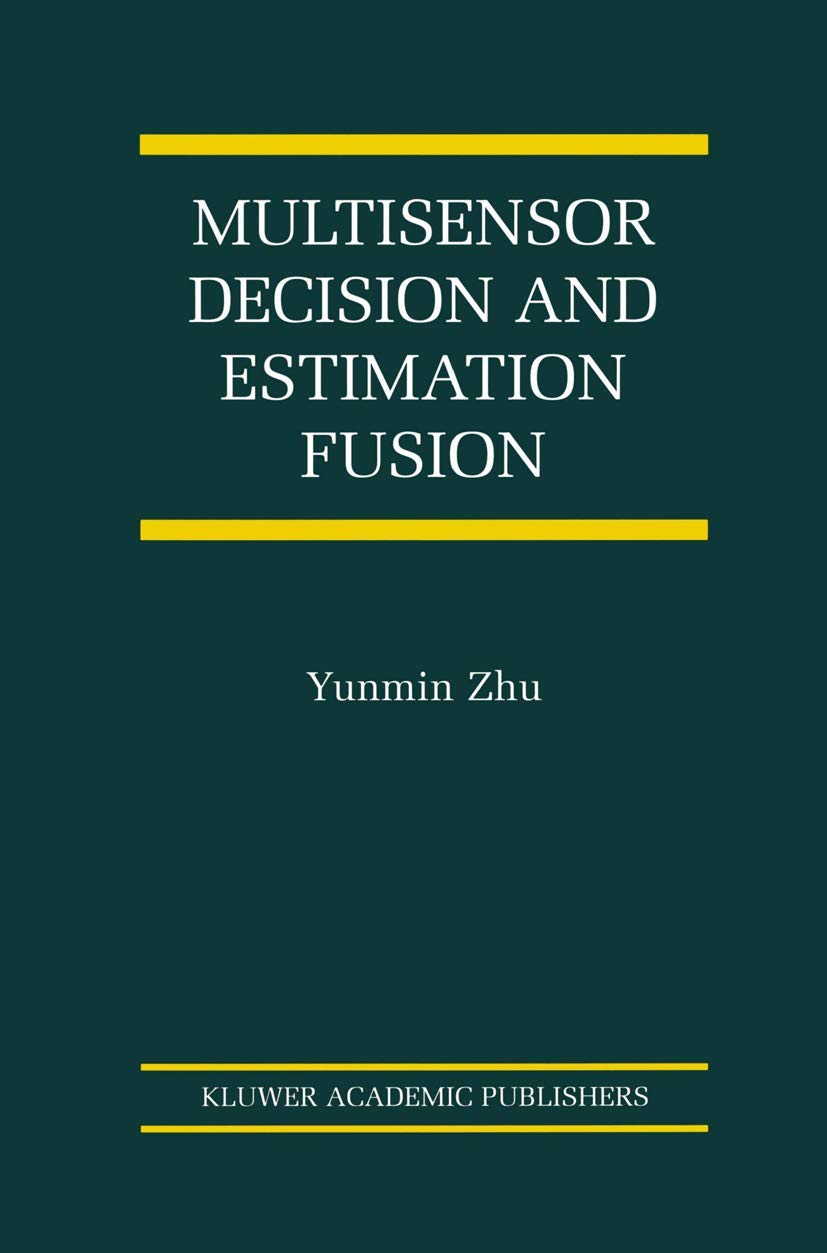 MULTISENSOR DECISION AND ESTIMATION FUSION

Yunmin Zhu

KLUWER ACADEMIC PUBLISHERS